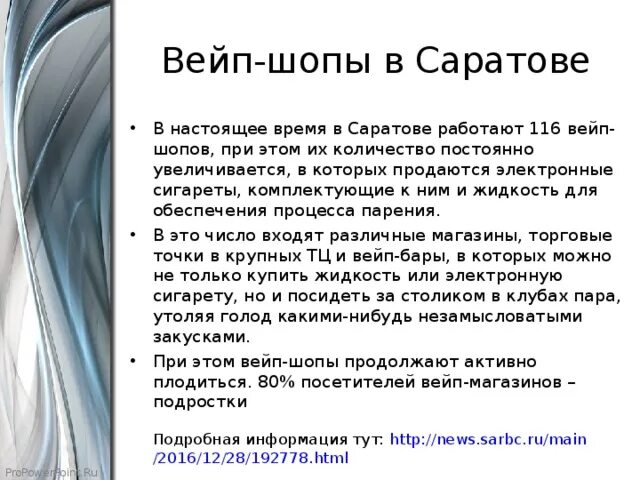 Вейп-шопы в Саратове

• В настоящее время в Саратове работают 116 вейп-шопов, при этом их количество постоянно увеличивается, в которых продаются электронные сигареты, комплектующие к ним и жидкость для обеспечения процесса парения.
• В это число входят различные магазины, торговые точки в крупных ТЦ и вейп-бары, в которых можно не только купить жидкость или электронную сигарету, но и посидеть за столиком в клубах пара, утоляя голод какими-нибудь незамысловатыми закусками.
• При этом вейп-шопы продолжают активно плодиться. 80% посетителей вейп-магазинов – подростки

Подробная информация тут: http://news.sarbc.ru/main/2016/12/28/192778.html

ProPowerPoint.Ru